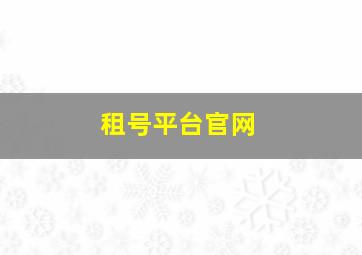 租号平台官网